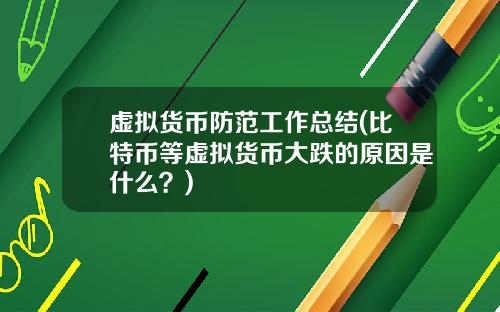 虚拟货币防范工作总结(比特币等虚拟货币大跌的原因是什么？)